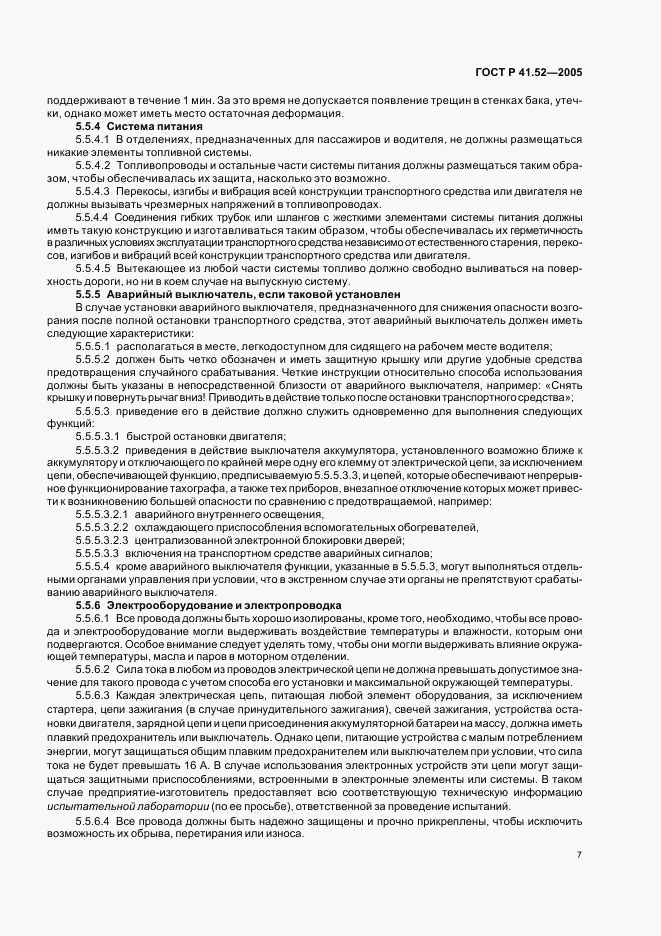 ГОСТ Р 41.52—2005

поддерживают в течение 1 мин. За это время не допускается появление трещин в стенках бака, утечки, однако может иметь место остаточная деформация.

5.5.4 Система питания

5.5.4.1 В отделениях, предназначенных для пассажиров и водителя, не должны размещаться никакие элементы топливной системы.

5.5.4.2 Топливопроводы и остальные части системы питания должны размещаться таким образом, чтобы обеспечивалась их защита, насколько это возможно.

5.5.4.3 Перекосы, изгибы и вибрация всей конструкции транспортного средства или двигателя не должны вызывать чрезмерных напряжений в топливопроводах.

5.5.4.4 Соединения гибких трубок или шлангов с жесткими элементами системы питания должны иметь такую конструкцию и изготавливаться таким образом, чтобы обеспечивалась их герметичность в различных условиях эксплуатации транспортного средства независимо от естественного старения, перекосов, изгибов и вибраций всей конструкции транспортного средства или двигателя.

5.5.4.5 Вытекающее из любой части системы топливо должно свободно выливаться на поверхность дороги, но ни в коем случае на выпускную систему.

5.5.5 Аварийный выключатель, если таковой установлен

В случае установки аварийного выключателя, предназначенного для снижения опасности возгорания после полной остановки транспортного средства, этот аварийный выключатель должен иметь следующие характеристики:

5.5.5.1 располагаться в месте, легкодоступном для сидящего на рабочем месте водителя;

5.5.5.2 должен быть четко обозначен и иметь защитную крышку или другие удобные средства предотвращения случайного срабатывания. Четкие инструкции относительно способа использования должны быть указаны в непосредственной близости от аварийного выключателя, например: «Снять крышку и повернуть рычаг вниз! Приводить в действие только после остановки транспортного средства»;

5.5.5.3 приведение его в действие должно служить одновременно для выполнения следующих функций:

5.5.5.3.1 быстрой остановки двигателя;

5.5.5.3.2 приведения в действие выключателя аккумулятора, установленного возможно ближе к аккумулятору и отключающего по крайней мере одну его клемму от электрической цепи, за исключением цепи, обеспечивающей функцию, предписываемую 5.5.5.3.3, и цепей, которые обеспечивают непрерывное функционирование тахографа, а также тех приборов, внезапное отключение которых может привести к возникновению большей опасности по сравнению с предотвращаемой, например:

5.5.5.3.2.1 аварийного внутреннего освещения,

5.5.5.3.2.2 охлаждающего приспособления вспомогательных обогревателей,

5.5.5.3.2.3 централизованной электронной блокировки дверей;

5.5.5.3.3 включения на транспортном средстве аварийных сигналов;

5.5.5.4 кроме аварийного выключателя функции, указанные в 5.5.5.3, могут выполняться отдельными органами управления при условии, что в экстренном случае эти органы не препятствуют срабатыванию аварийного выключателя.

5.5.6 Электрооборудование и электропроводка

5.5.6.1 Все провода должны быть хорошо изолированы, кроме того, необходимо, чтобы все провода и электрооборудование могли выдерживать воздействие температуры и влажности, которым они подвергаются. Особое внимание следует уделять тому, чтобы они могли выдерживать влияние окружающей температуры, масла и паров в моторном отделении.

5.5.6.2 Сила тока в любом из проводов электрической цепи не должна превышать допустимое значение для такого провода с учетом способа его установки и максимальной окружающей температуры.

5.5.6.3 Каждая электрическая цепь, питающая любой элемент оборудования, за исключением стартера, цепи зажигания (в случае принудительного зажигания), свечей зажигания, устройства остановки двигателя, зарядной цепи и цепи присоединения аккумуляторной батареи на массу, должна иметь плавкий предохранитель или выключатель. Однако цепи, питающие устройства с малым потреблением энергии, могут защищаться общим плавким предохранителем или выключателем при условии, что сила тока не будет превышать 16 А. В случае использования электронных устройств эти цепи могут защищаться защитными приспособлениями, встроенными в электронные элементы или системы. В таком случае предприятие-изготовитель предоставляет всю соответствующую техническую информацию испытательной лаборатории (по ее просьбе), ответственной за проведение испытаний.

5.5.6.4 Все провода должны быть надежно защищены и прочно прикреплены, чтобы исключить возможность их обрыва, перетирания или износа.

7